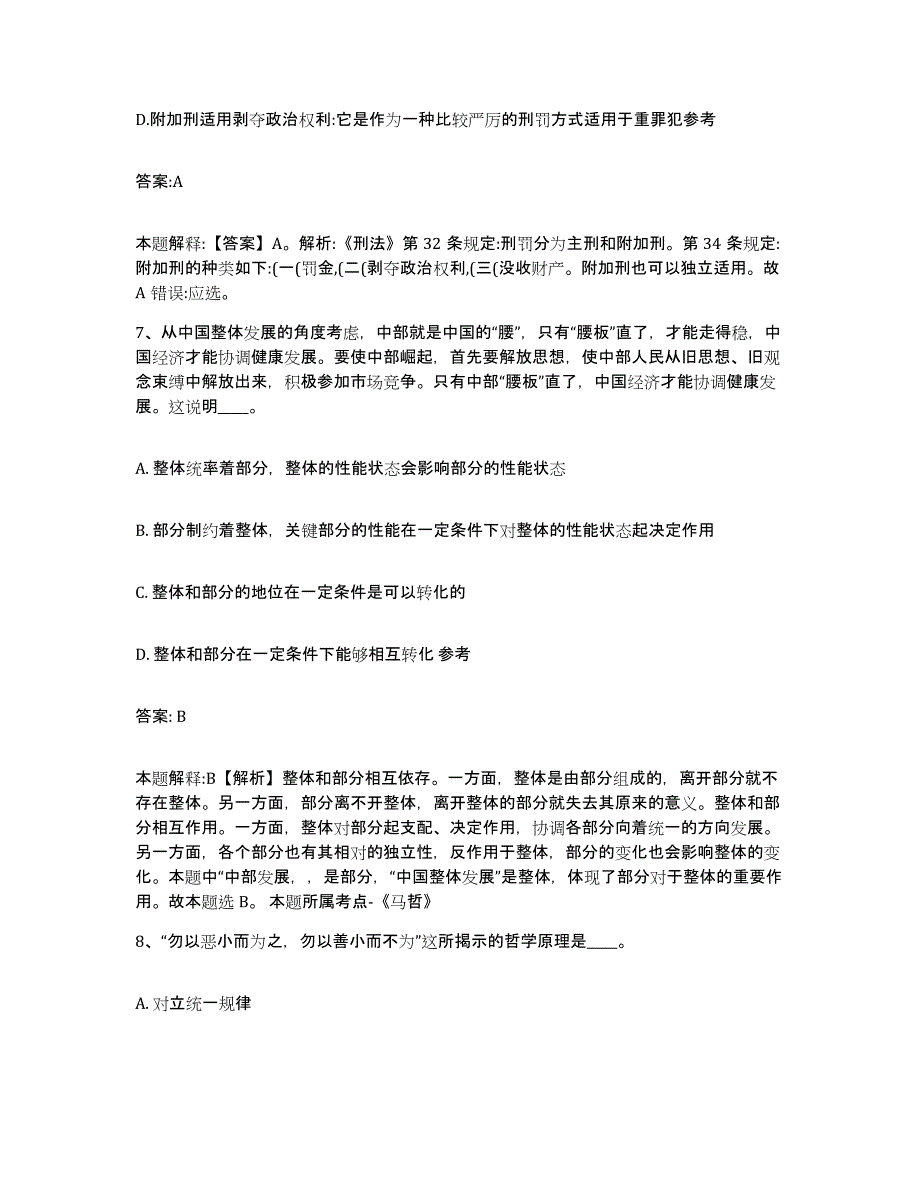 D.附加刑适用剥夺政治权利:它是作为一种比较严厉的刑罚方式适用于重罪犯参考

答案:A

本题解释:【答案】A。解析:《刑法》第 32 条规定:刑罚分为主刑和附加刑。第 34 条规定:附加刑的种类如下:(一(罚金,(二(剥夺政治权利,(三(没收财产。附加刑也可以独立适用。故 A 错误:应选。

7、从中国整体发展的角度考虑，中部就是中国的“腰”，只有“腰板”直了，才能走得稳，中国经济才能协调健康发展。要使中部崛起，首先要解放思想，使中部人民从旧思想、旧观念束缚中解放出来，积极参加市场竞争。只有中部“腰板”直了，中国经济才能协调健康发展。这说明____。

A. 整体统率着部分，整体的性能状态会影响部分的性能状态

B. 部分制约着整体，关键部分的性能在一定条件下对整体的性能状态起决定作用

C. 整体和部分的地位在一定条件是可以转化的

D. 整体和部分在一定条件下能够相互转化 参考

答案: B

本题解释:B【解析】整体和部分相互依存。一方面，整体是由部分组成的，离开部分就不存在整体。另一方面，部分离不开整体，离开整体的部分就失去其原来的意义。整体和部分相互作用。一方面，整体对部分起支配、决定作用，协调各部分向着统一的方向发展。另一方面，各个部分也有其相对的独立性，反作用于整体，部分的变化也会影响整体的变化。本题中“中部发展，，是部分，“中国整体发展”是整体，体现了部分对于整体的重要作用。故本题选 B。 本题所属考点-《马哲》

8、“勿以恶小而为之，勿以善小而不为”这所揭示的哲学原理是____。

A. 对立统一规律